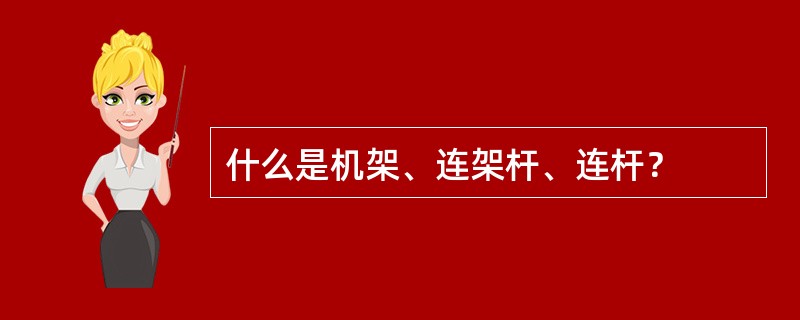 什么是机架、连架杆、连杆？